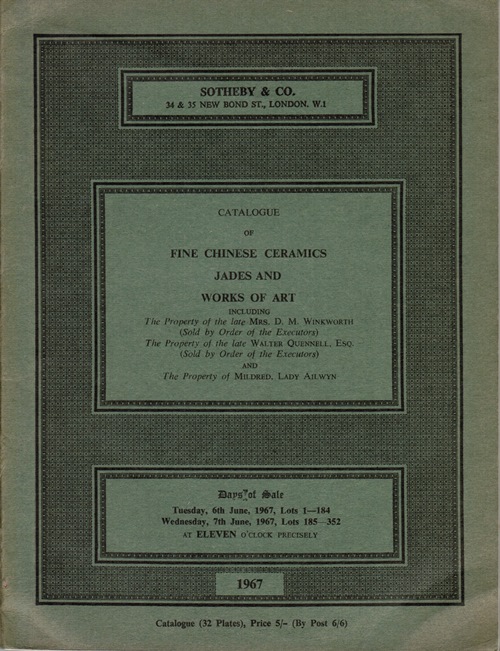 SOTHEBY & CO.
34 & 35 NEW BOND ST., LONDON. W.1

CATALOGUE
OF
FINE CHINESE CERAMICS
JADES AND
WORKS OF ART
INCLUDING
The Property of the late MRS. D. M. WINKWORTH
(Sold by Order of the Executors)
The Property of the late WALTER QUENNELL, ESQ.
(Sold by Order of the Executors)
AND
The Property of MILDRED, LADY AILWYN

Days of Sale
Tuesday, 6th June, 1967, Lots 1—184
Wednesday, 7th June, 1967, Lots 185—352
AT ELEVEN O'CLOCK PRECISELY

1967

Catalogue (32 Plates), Price 5/- (By Post 6/6)